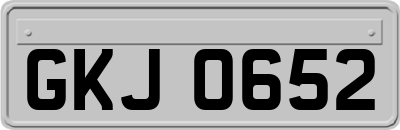 GKJ 0652